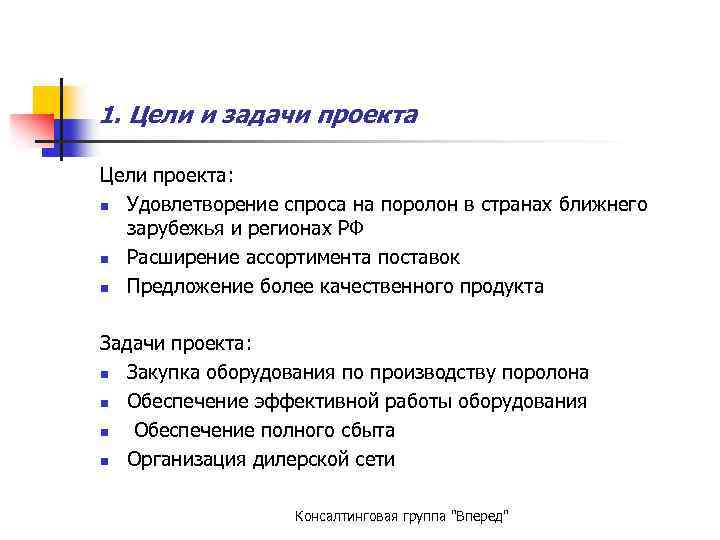 1. Цели и задачи проекта

Цели проекта:

- Удовлетворение спроса на поролон в странах ближнего зарубежья и регионах РФ
- Расширение ассортимента поставок
- Предложение более качественного продукта

Задачи проекта:

- Закупка оборудования по производству поролона
- Обеспечение эффективной работы оборудования
- Обеспечение полного сбыта
- Организация дилерской сети

Консалтинговая группа "Вперед"